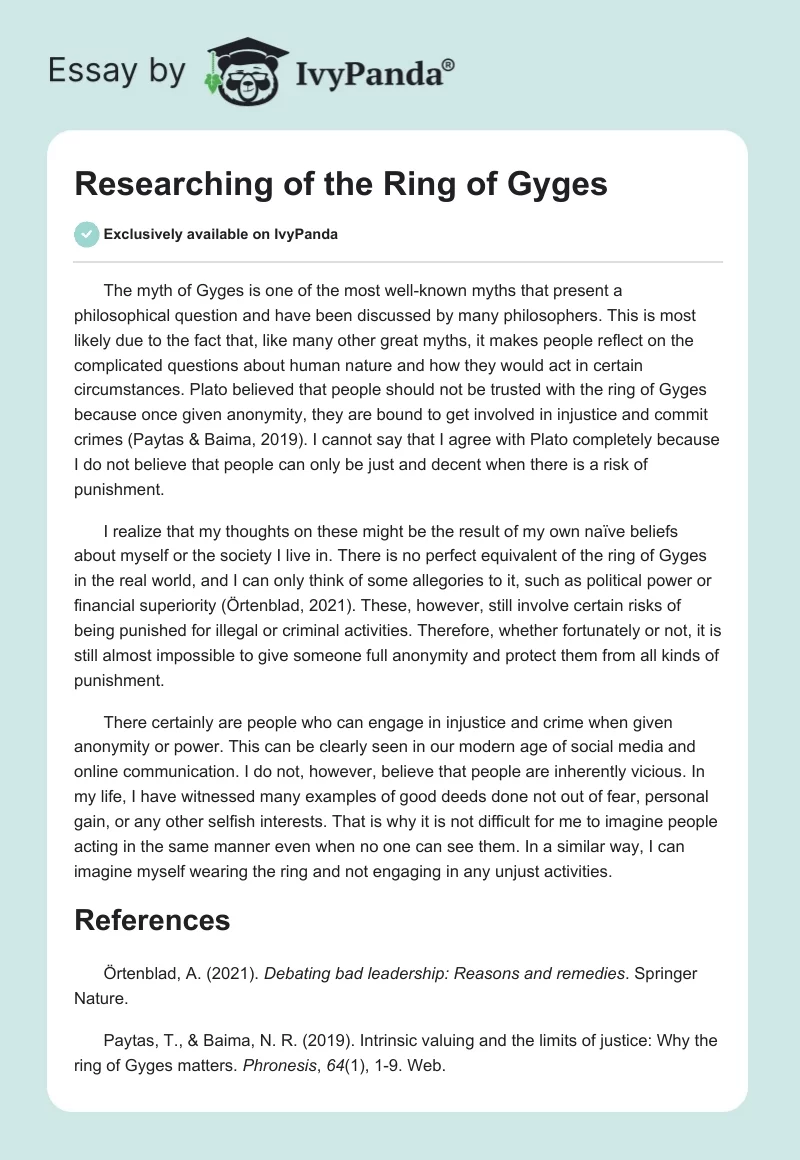 Essay by IvyPanda®

Researching of the Ring of Gyges

Exclusively available on IvyPanda

The myth of Gyges is one of the most well-known myths that present a philosophical question and have been discussed by many philosophers. This is most likely due to the fact that, like many other great myths, it makes people reflect on the complicated questions about human nature and how they would act in certain circumstances. Plato believed that people should not be trusted with the ring of Gyges because once given anonymity, they are bound to get involved in injustice and commit crimes (Paytas & Baima, 2019). I cannot say that I agree with Plato completely because I do not believe that people can only be just and decent when there is a risk of punishment.

I realize that my thoughts on these might be the result of my own naïve beliefs about myself or the society I live in. There is no perfect equivalent of the ring of Gyges in the real world, and I can only think of some allegories to it, such as political power or financial superiority (Örtenblad, 2021). These, however, still involve certain risks of being punished for illegal or criminal activities. Therefore, whether fortunately or not, it is still almost impossible to give someone full anonymity and protect them from all kinds of punishment.

There certainly are people who can engage in injustice and crime when given anonymity or power. This can be clearly seen in our modern age of social media and online communication. I do not, however, believe that people are inherently vicious. In my life, I have witnessed many examples of good deeds done not out of fear, personal gain, or any other selfish interests. That is why it is not difficult for me to imagine people acting in the same manner even when no one can see them. In a similar way, I can imagine myself wearing the ring and not engaging in any unjust activities.

References

Örtenblad, A. (2021). Debating bad leadership: Reasons and remedies. Springer Nature.

Paytas, T., & Baima, N. R. (2019). Intrinsic valuing and the limits of justice: Why the ring of Gyges matters. Phronesis, 64(1), 1-9. Web.